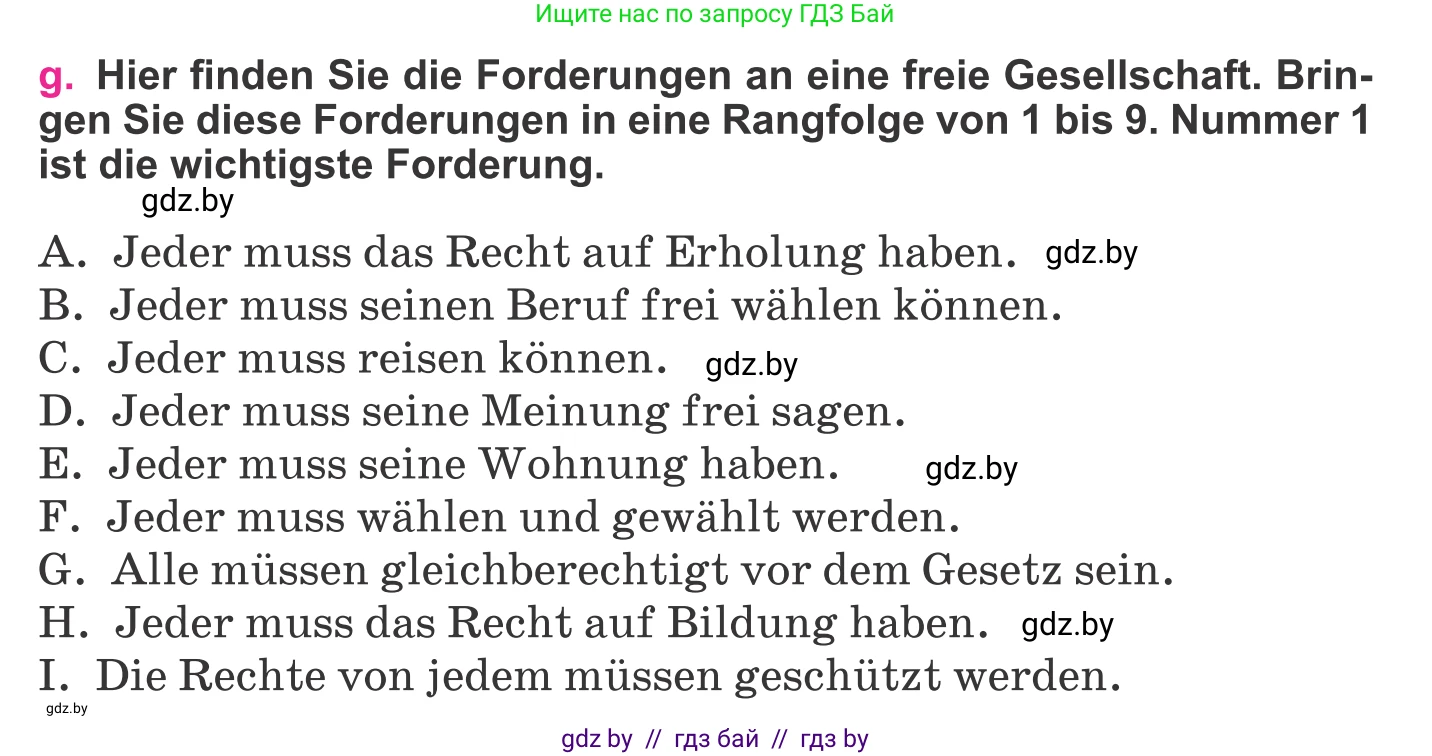 Ищите нас по запросу ГДЗ Бай

g. Hier finden Sie die Forderungen an eine freie Gesellschaft. Bringen Sie diese Forderungen in eine Rangfolge von 1 bis 9. Nummer 1 ist die wichtigste Forderung.

gdz.by

A. Jeder muss das Recht auf Erholung haben. gdz.by
B. Jeder muss seinen Beruf frei wählen können.
C. Jeder muss reisen können. gdz.by
D. Jeder muss seine Meinung frei sagen.
E. Jeder muss seine Wohnung haben. gdz.by
F. Jeder muss wählen und gewählt werden.
G. Alle müssen gleichberechtigt vor dem Gesetz sein.
H. Jeder muss das Recht auf Bildung haben. gdz.by
I. Die Rechte von jedem müssen geschützt werden.

gdz.by

gdz by // гдз бай // гдз by